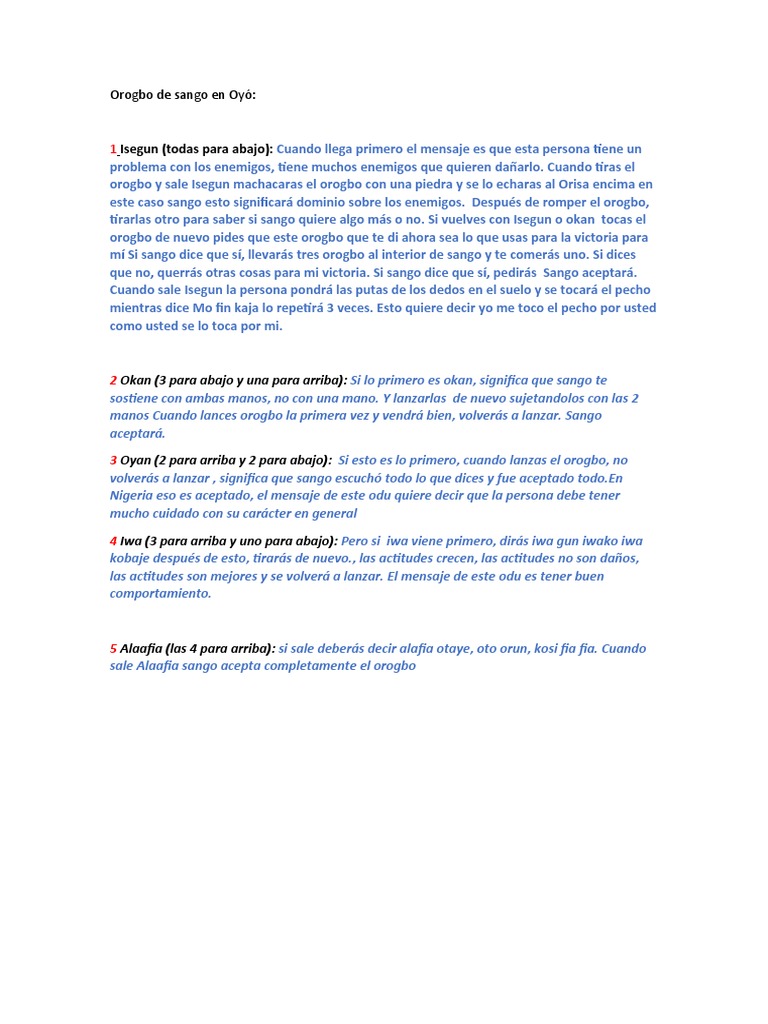 Orogbo de sango en Oyó:

1 Isegun (todas para abajo): Cuando llega primero el mensaje es que esta persona tiene un problema con los enemigos, tiene muchos enemigos que quieren dañarlo. Cuando tiras el orogbo y sale Isegun machacaras el orogbo con una piedra y se lo echaras al Orisa encima en este caso sango esto significará dominio sobre los enemigos. Después de romper el orogbo, tirarlas otro para saber si sango quiere algo más o no. Si vuelves con Isegun o okan tocas el orogbo de nuevo pides que este orogbo que te di ahora sea lo que usas para la victoria para mí Si sango dice que sí, llevarás tres orogbo al interior de sango y te comerás uno. Si dices que no, querrás otras cosas para mi victoria. Si sango dice que sí, pedirás Sango aceptará. Cuando sale Isegun la persona pondrá las putas de los dedos en el suelo y se tocará el pecho mientras dice Mo fin kaja lo repetirá 3 veces. Esto quiere decir yo me toco el pecho por usted como usted se lo toca por mi.

2 Okan (3 para abajo y una para arriba): Si lo primero es okan, significa que sango te sostiene con ambas manos, no con una mano. Y lanzarlas de nuevo sujetandolos con las 2 manos Cuando lances orogbo la primera vez y vendrá bien, volverás a lanzar. Sango aceptará.

3 Oyan (2 para arriba y 2 para abajo): Si esto es lo primero, cuando lanzas el orogbo, no volverás a lanzar , significa que sango escuchó todo lo que dices y fue aceptado todo.En Nigeria eso es aceptado, el mensaje de este odu quiere decir que la persona debe tener mucho cuidado con su carácter en general

4 Iwa (3 para arriba y uno para abajo): Pero si iwa viene primero, dirás iwa gun iwako iwa kobaje después de esto, tirarás de nuevo., las actitudes crecen, las actitudes no son daños, las actitudes son mejores y se volverá a lanzar. El mensaje de este odu es tener buen comportamiento.

5 Alaafia (las 4 para arriba): si sale deberás decir alafia otaye, oto orun, kosi fia fia. Cuando sale Alaafia sango acepta completamente el orogbo